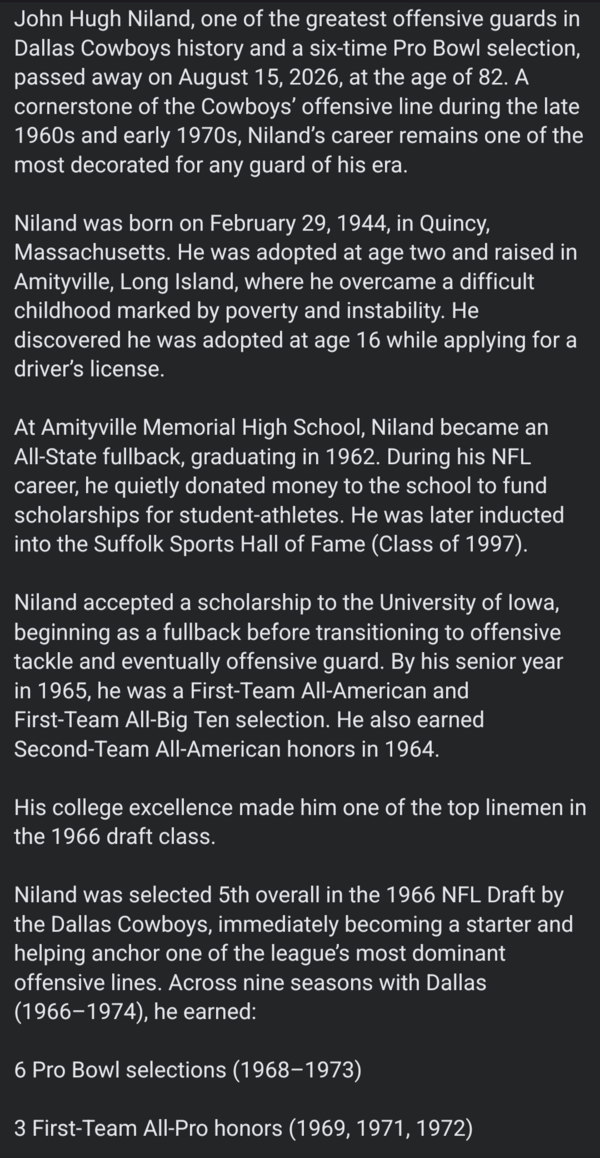 John Hugh Niland, one of the greatest offensive guards in Dallas Cowboys history and a six-time Pro Bowl selection, passed away on August 15, 2026, at the age of 82. A cornerstone of the Cowboys' offensive line during the late 1960s and early 1970s, Niland's career remains one of the most decorated for any guard of his era.

Niland was born on February 29, 1944, in Quincy, Massachusetts. He was adopted at age two and raised in Amityville, Long Island, where he overcame a difficult childhood marked by poverty and instability. He discovered he was adopted at age 16 while applying for a driver's license.

At Amityville Memorial High School, Niland became an All-State fullback, graduating in 1962. During his NFL career, he quietly donated money to the school to fund scholarships for student-athletes. He was later inducted into the Suffolk Sports Hall of Fame (Class of 1997).

Niland accepted a scholarship to the University of Iowa, beginning as a fullback before transitioning to offensive tackle and eventually offensive guard. By his senior year in 1965, he was a First-Team All-American and First-Team All-Big Ten selection. He also earned Second-Team All-American honors in 1964.

His college excellence made him one of the top linemen in the 1966 draft class.

Niland was selected 5th overall in the 1966 NFL Draft by the Dallas Cowboys, immediately becoming a starter and helping anchor one of the league's most dominant offensive lines. Across nine seasons with Dallas (1966–1974), he earned:

6 Pro Bowl selections (1968–1973)

3 First-Team All-Pro honors (1969, 1971, 1972)